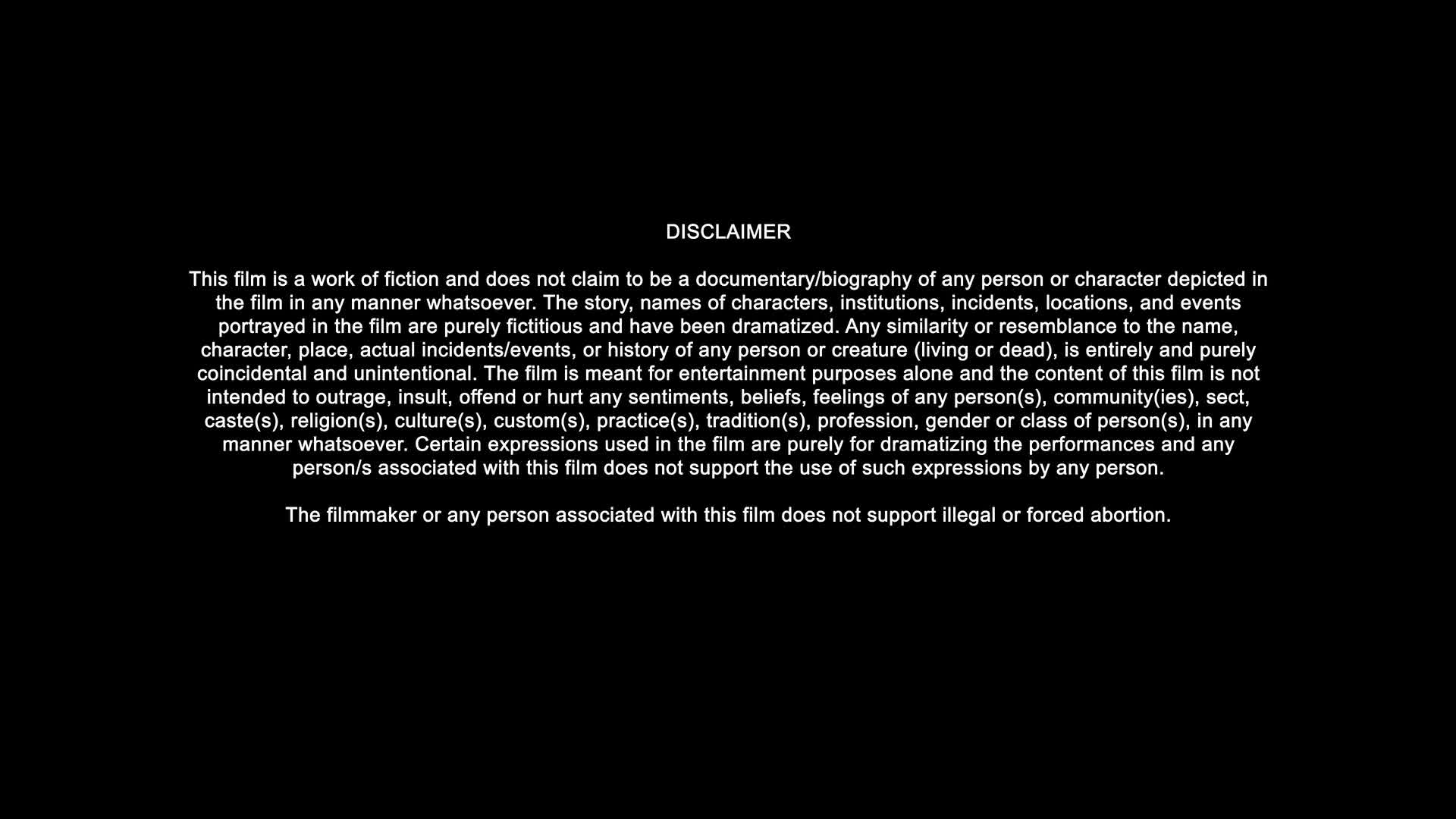 DISCLAIMER

This film is a work of fiction and does not claim to be a documentary/biography of any person or character depicted in the film in any manner whatsoever. The story, names of characters, institutions, incidents, locations, and events portrayed in the film are purely fictitious and have been dramatized. Any similarity or resemblance to the name, character, place, actual incidents/events, or history of any person or creature (living or dead), is entirely and purely coincidental and unintentional. The film is meant for entertainment purposes alone and the content of this film is not intended to outrage, insult, offend or hurt any sentiments, beliefs, feelings of any person(s), community(ies), sect, caste(s), religion(s), culture(s), custom(s), practice(s), tradition(s), profession, gender or class of person(s), in any manner whatsoever. Certain expressions used in the film are purely for dramatizing the performances and any person/s associated with this film does not support the use of such expressions by any person.

The filmmaker or any person associated with this film does not support illegal or forced abortion.